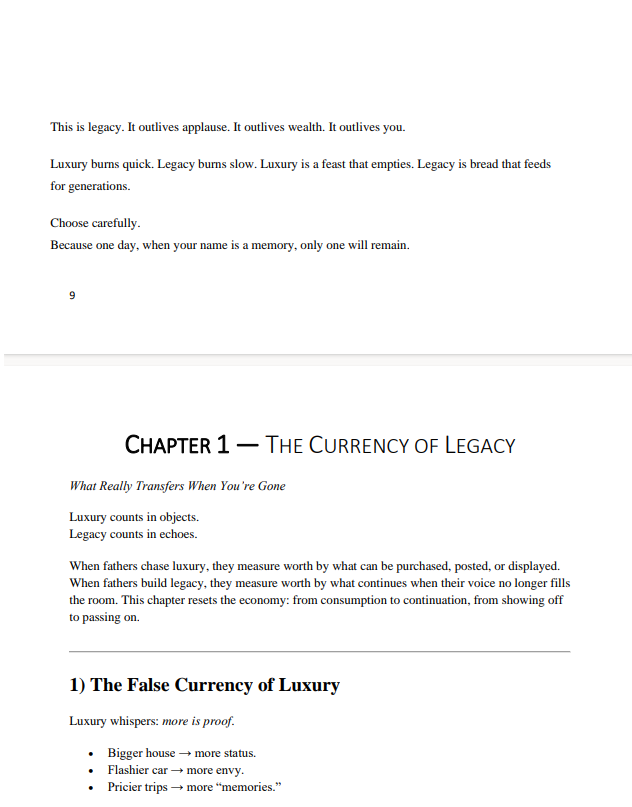 This is legacy. It outlives applause. It outlives wealth. It outlives you.

Luxury burns quick. Legacy burns slow. Luxury is a feast that empties. Legacy is bread that feeds for generations.

Choose carefully.
Because one day, when your name is a memory, only one will remain.

9

CHAPTER 1 — THE CURRENCY OF LEGACY

What Really Transfers When You're Gone

Luxury counts in objects.
Legacy counts in echoes.

When fathers chase luxury, they measure worth by what can be purchased, posted, or displayed. When fathers build legacy, they measure worth by what continues when their voice no longer fills the room. This chapter resets the economy: from consumption to continuation, from showing off to passing on.

1) The False Currency of Luxury

Luxury whispers: more is proof.

- Bigger house → more status.
- Flashier car → more envy.
- Pricier trips → more "memories."